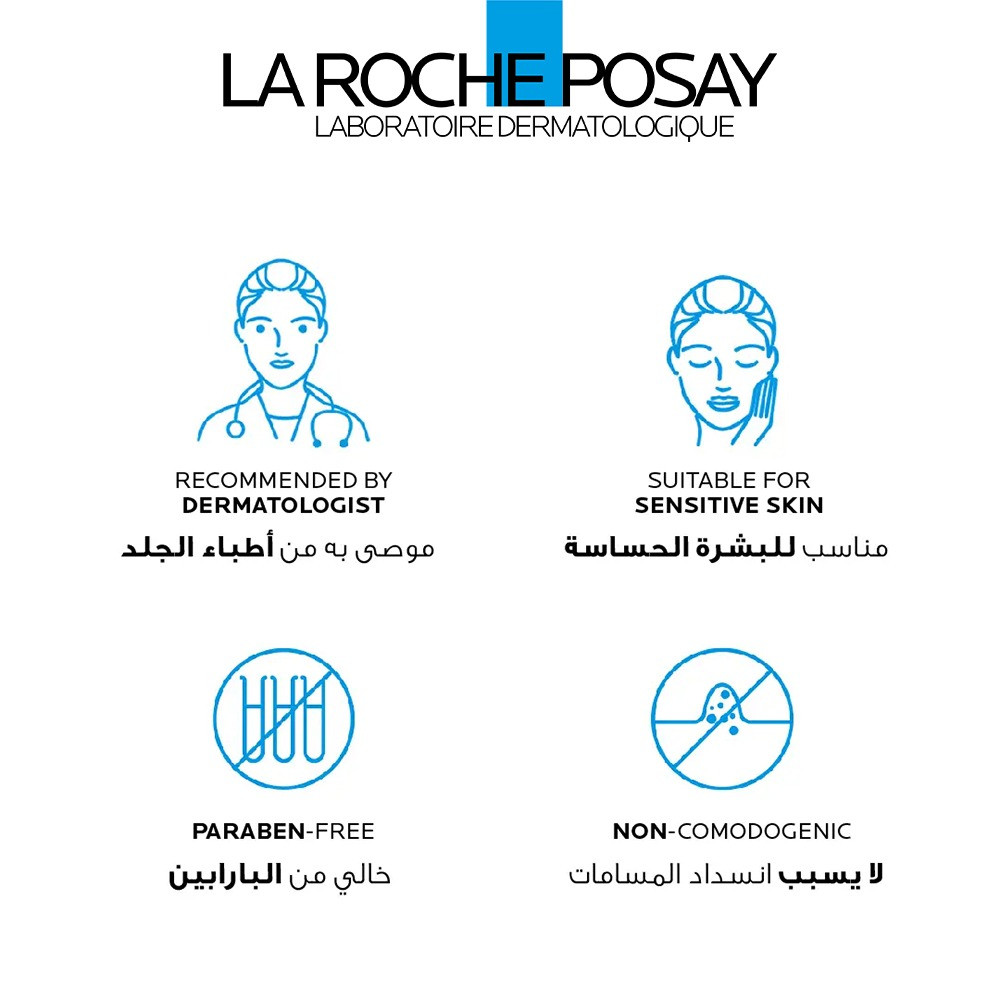 LA ROCHE POSAY
LABORATOIRE DERMATOLOGIQUE

RECOMMENDED BY
DERMATOLOGIST
موصى به من أطباء الجلد

SUITABLE FOR
SENSITIVE SKIN
مناسب للبشرة الحساسة

PARABEN-FREE
خالي من البارابين

NON-COMODOGENIC
لا يسبب انسداد المسامات